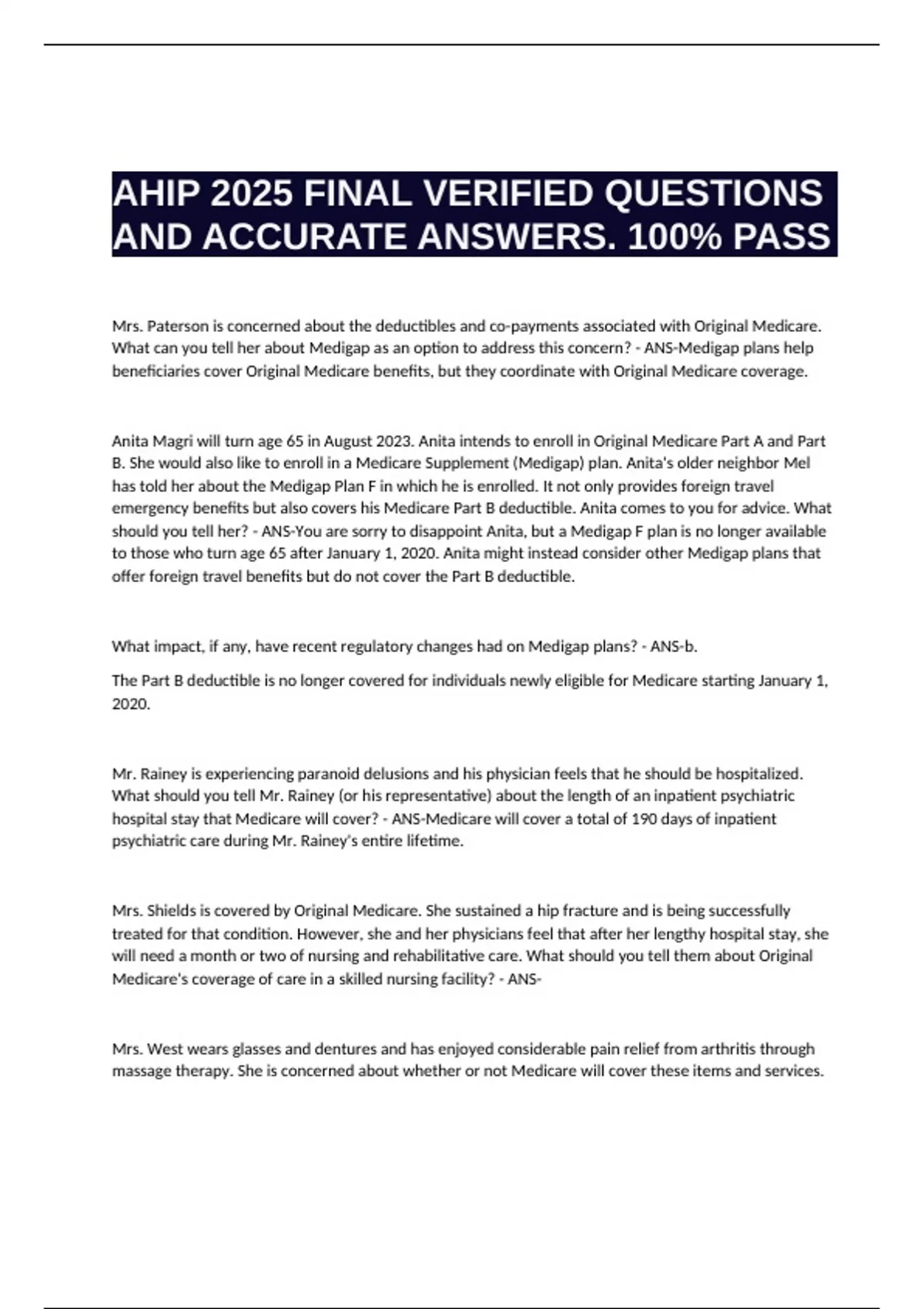 AHIP 2025 FINAL VERIFIED QUESTIONS AND ACCURATE ANSWERS. 100% PASS

Mrs. Paterson is concerned about the deductibles and co-payments associated with Original Medicare. What can you tell her about Medigap as an option to address this concern? - ANS-Medigap plans help beneficiaries cover Original Medicare benefits, but they coordinate with Original Medicare coverage.

Anita Magri will turn age 65 in August 2023. Anita intends to enroll in Original Medicare Part A and Part B. She would also like to enroll in a Medicare Supplement (Medigap) plan. Anita's older neighbor Mel has told her about the Medigap Plan F in which he is enrolled. It not only provides foreign travel emergency benefits but also covers his Medicare Part B deductible. Anita comes to you for advice. What should you tell her? - ANS-You are sorry to disappoint Anita, but a Medigap F plan is no longer available to those who turn age 65 after January 1, 2020. Anita might instead consider other Medigap plans that offer foreign travel benefits but do not cover the Part B deductible.

What impact, if any, have recent regulatory changes had on Medigap plans? - ANS-b.

The Part B deductible is no longer covered for individuals newly eligible for Medicare starting January 1, 2020.

Mr. Rainey is experiencing paranoid delusions and his physician feels that he should be hospitalized. What should you tell Mr. Rainey (or his representative) about the length of an inpatient psychiatric hospital stay that Medicare will cover? - ANS-Medicare will cover a total of 190 days of inpatient psychiatric care during Mr. Rainey's entire lifetime.

Mrs. Shields is covered by Original Medicare. She sustained a hip fracture and is being successfully treated for that condition. However, she and her physicians feel that after her lengthy hospital stay, she will need a month or two of nursing and rehabilitative care. What should you tell them about Original Medicare's coverage of care in a skilled nursing facility? - ANS-

Mrs. West wears glasses and dentures and has enjoyed considerable pain relief from arthritis through massage therapy. She is concerned about whether or not Medicare will cover these items and services.